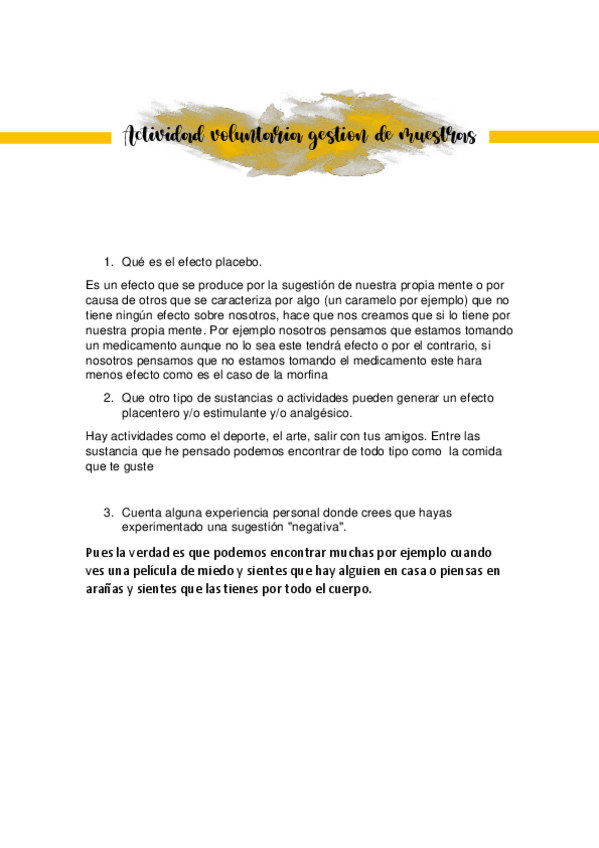 Actividad voluntaria gestion de muestras

1. Qué es el efecto placebo.

Es un efecto que se produce por la sugestión de nuestra propia mente o por causa de otros que se caracteriza por algo (un caramelo por ejemplo) que no tiene ningún efecto sobre nosotros, hace que nos creamos que si lo tiene por nuestra propia mente. Por ejemplo nosotros pensamos que estamos tomando un medicamento aunque no lo sea este tendrá efecto o por el contrario, si nosotros pensamos que no estamos tomando el medicamento este hara menos efecto como es el caso de la morfina

2. Que otro tipo de sustancias o actividades pueden generar un efecto placentero y/o estimulante y/o analgésico.

Hay actividades como el deporte, el arte, salir con tus amigos. Entre las sustancia que he pensado podemos encontrar de todo tipo como la comida que te guste

3. Cuenta alguna experiencia personal donde crees que hayas experimentado una sugestión "negativa".

Pues la verdad es que podemos encontrar muchas por ejemplo cuando ves una película de miedo y sientes que hay alguien en casa o piensas en arañas y sientes que las tienes por todo el cuerpo.